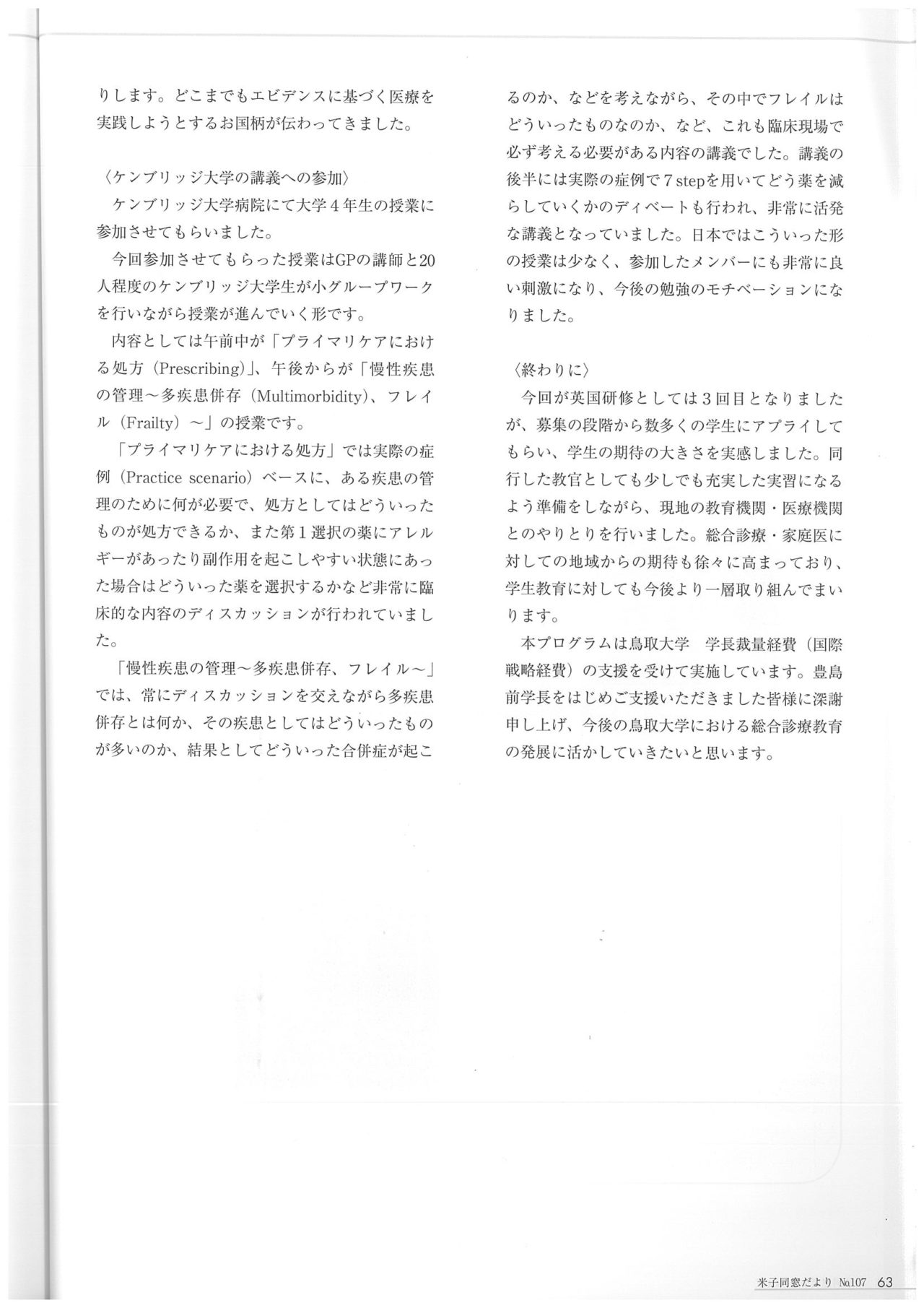 りします。どこまでもエビデンスに基づく医療を実践しようとするお国柄が伝わってきました。

〈ケンブリッジ大学の講義への参加〉

ケンブリッジ大学病院にて大学４年生の授業に参加させてもらいました。

今回参加させてもらった授業はGPの講師と20人程度のケンブリッジ大学生が小グループワークを行いながら授業が進んでいく形です。

内容としては午前中が「プライマリケアにおける処方（Prescribing）」、午後からが「慢性疾患の管理～多疾患併存（Multimorbidity）、フレイル（Frailty）～」の授業です。

「プライマリケアにおける処方」では実際の症例（Practice scenario）ベースに、ある疾患の管理のために何が必要で、処方としてはどういったものが処方できるか、また第１選択の薬にアレルギーがあったり副作用を起こしやすい状態にあった場合はどういった薬を選択するかなど非常に臨床的な内容のディスカッションが行われていました。

「慢性疾患の管理～多疾患併存、フレイル～」では、常にディスカッションを交えながら多疾患併存とは何か、その疾患としてはどういったものが多いのか、結果としてどういった合併症が起こるのか、などを考えながら、その中でフレイルはどういったものなのか、など、これも臨床現場で必ず考える必要がある内容の講義でした。講義の後半には実際の症例で７stepを用いてどう薬を減らしていくかのディベートも行われ、非常に活発な講義となっていました。日本ではこういった形の授業は少なく、参加したメンバーにも非常に良い刺激になり、今後の勉強のモチベーションになりました。

〈終わりに〉

今回が英国研修としては３回目となりましたが、募集の段階から数多くの学生にアプライしてもらい、学生の期待の大きさを実感しました。同行した教官としても少しでも充実した実習になるよう準備をしながら、現地の教育機関・医療機関とのやりとりを行いました。総合診療・家庭医に対しての地域からの期待も徐々に高まっており、学生教育に対しても今後より一層取り組んでまいります。

本プログラムは鳥取大学　学長裁量経費（国際戦略経費）の支援を受けて実施しています。豊島前学長をはじめご支援いただきました皆様に深謝申し上げ、今後の鳥取大学における総合診療教育の発展に活かしていきたいと思います。

米子同窓だより №107　63